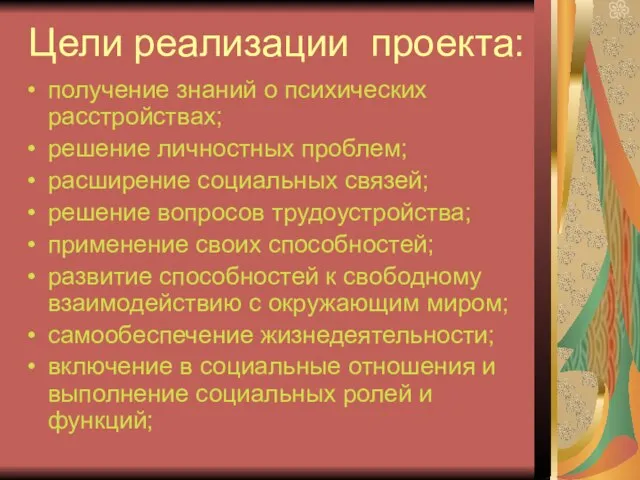 Цели реализации  проекта:

• получение знаний о психических расстройствах;
• решение личностных проблем;
• расширение социальных связей;
• решение вопросов трудоустройства;
• применение своих способностей;
• развитие способностей к свободному взаимодействию с окружающим миром;
• самообеспечение жизнедеятельности;
• включение в социальные отношения и выполнение социальных ролей и функций;